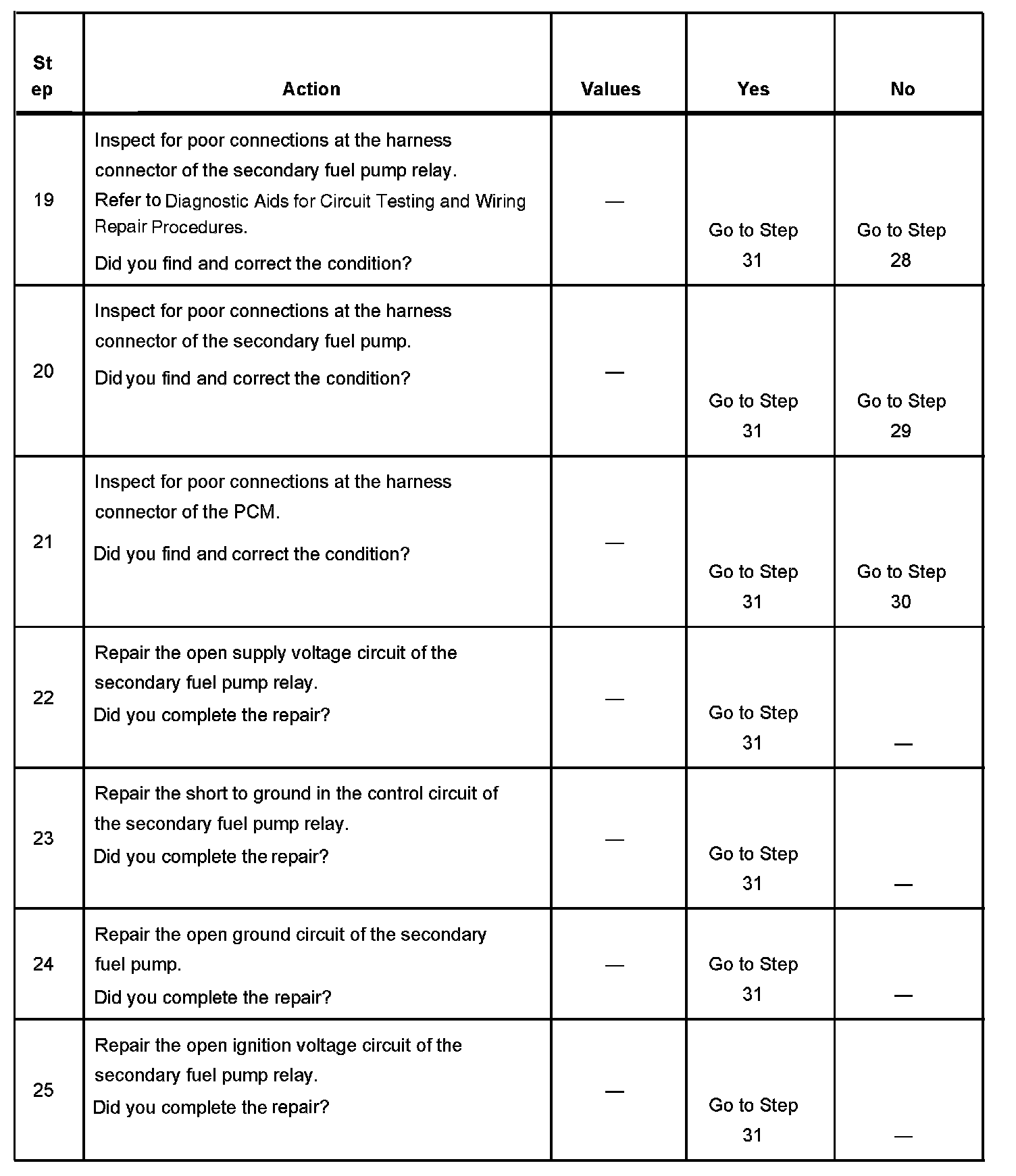 | Step | Action | Values | Yes | No |
|---|---|---|---|---|
| 19 | Inspect for poor connections at the harness connector of the secondary fuel pump relay. Refer to Diagnostic Aids for Circuit Testing and Wiring Repair Procedures. Did you find and correct the condition? | — | Go to Step 31 | Go to Step 28 |
| 20 | Inspect for poor connections at the harness connector of the secondary fuel pump. Did you find and correct the condition? | — | Go to Step 31 | Go to Step 29 |
| 21 | Inspect for poor connections at the harness connector of the PCM. Did you find and correct the condition? | — | Go to Step 31 | Go to Step 30 |
| 22 | Repair the open supply voltage circuit of the secondary fuel pump relay. Did you complete the repair? | — | Go to Step 31 | — |
| 23 | Repair the short to ground in the control circuit of the secondary fuel pump relay. Did you complete the repair? | — | Go to Step 31 | — |
| 24 | Repair the open ground circuit of the secondary fuel pump. Did you complete the repair? | — | Go to Step 31 | — |
| 25 | Repair the open ignition voltage circuit of the secondary fuel pump relay. Did you complete the repair? | — | Go to Step 31 | — |